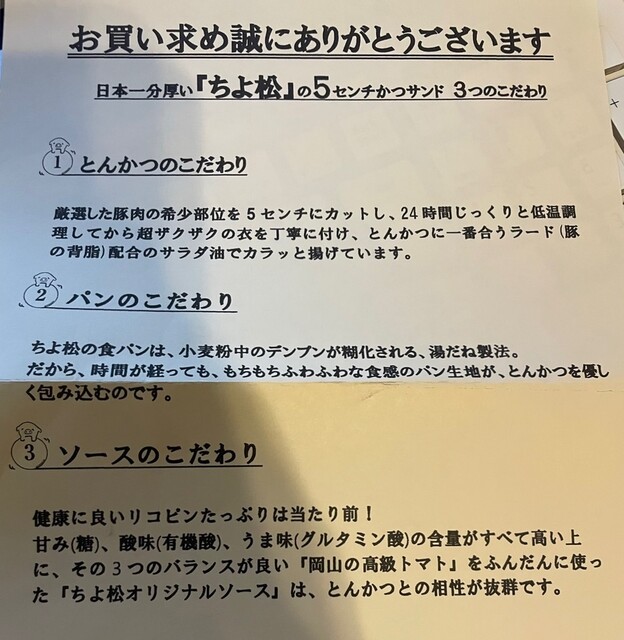 お買い求め誠にありがとうございます

日本一分厚い『ちよ松』の5センチかつサンド 3つのこだわり

1 とんかつのこだわり

厳選した豚肉の希少部位を5センチにカットし、24時間じっくりと低温調理してから超ザクザクの衣を丁寧に付け、とんかつに一番合うラード(豚の背脂)配合のサラダ油でカラッと揚げています。

2 パンのこだわり

ちよ松の食パンは、小麦粉中のデンプンが糊化される、湯だね製法。
だから、時間が経っても、もちもちふわふわな食感のパン生地が、とんかつを優しく包み込むのです。

3 ソースのこだわり

健康に良いリコピンたっぷりは当たり前!
甘み(糖)、酸味(有機酸)、うま味(グルタミン酸)の含量がすべて高い上に、その3つのバランスが良い「岡山の高級トマト」をふんだんに使った「ちよ松オリジナルソース」は、とんかつとの相性が抜群です。